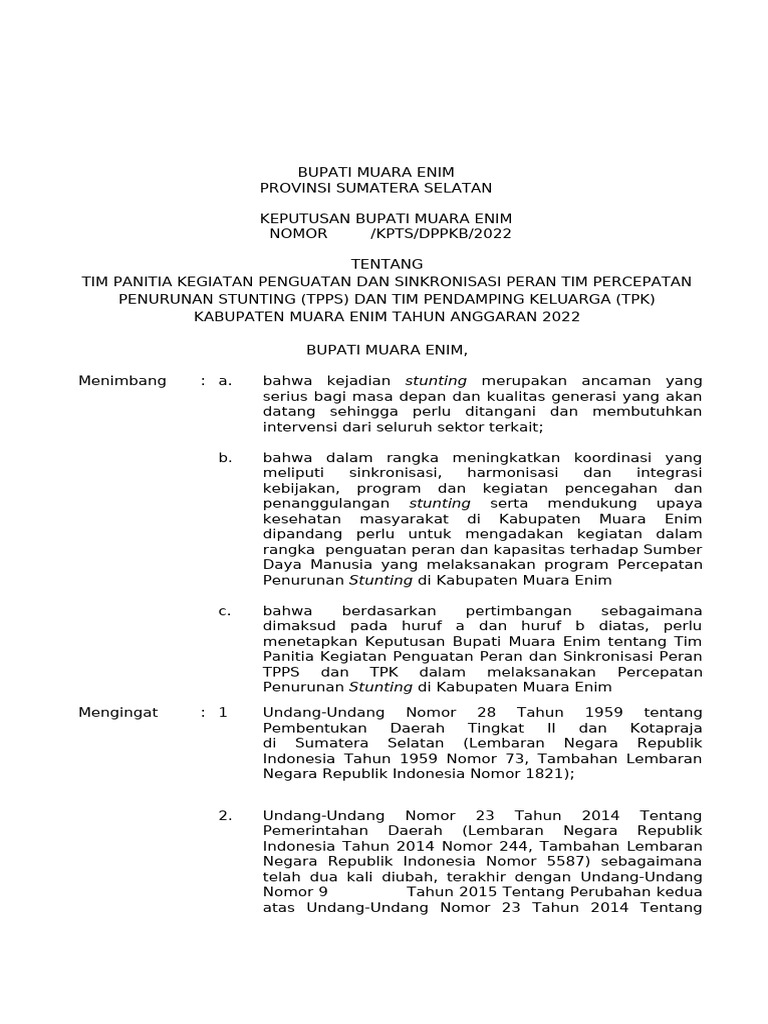 BUPATI MUARA ENIM
PROVINSI SUMATERA SELATAN

KEPUTUSAN BUPATI MUARA ENIM
NOMOR /KPTS/DPPKB/2022

TENTANG
TIM PANITIA KEGIATAN PENGUATAN DAN SINKRONISASI PERAN TIM PERCEPATAN PENURUNAN STUNTING (TPPS) DAN TIM PENDAMPING KELUARGA (TPK) KABUPATEN MUARA ENIM TAHUN ANGGARAN 2022

BUPATI MUARA ENIM,

Menimbang : a. bahwa kejadian stunting merupakan ancaman yang serius bagi masa depan dan kualitas generasi yang akan datang sehingga perlu ditangani dan membutuhkan intervensi dari seluruh sektor terkait;

b. bahwa dalam rangka meningkatkan koordinasi yang meliputi sinkronisasi, harmonisasi dan integrasi kebijakan, program dan kegiatan pencegahan dan penanggulangan stunting serta mendukung upaya kesehatan masyarakat di Kabupaten Muara Enim dipandang perlu untuk mengadakan kegiatan dalam rangka penguatan peran dan kapasitas terhadap Sumber Daya Manusia yang melaksanakan program Percepatan Penurunan Stunting di Kabupaten Muara Enim

c. bahwa berdasarkan pertimbangan sebagaimana dimaksud pada huruf a dan huruf b diatas, perlu menetapkan Keputusan Bupati Muara Enim tentang Tim Panitia Kegiatan Penguatan Peran dan Sinkronisasi Peran TPPS dan TPK dalam melaksanakan Percepatan Penurunan Stunting di Kabupaten Muara Enim

Mengingat : 1 Undang-Undang Nomor 28 Tahun 1959 tentang Pembentukan Daerah Tingkat II dan Kotapraja di Sumatera Selatan (Lembaran Negara Republik Indonesia Tahun 1959 Nomor 73, Tambahan Lembaran Negara Republik Indonesia Nomor 1821);

2. Undang-Undang Nomor 23 Tahun 2014 Tentang Pemerintahan Daerah (Lembaran Negara Republik Indonesia Tahun 2014 Nomor 244, Tambahan Lembaran Negara Republik Indonesia Nomor 5587) sebagaimana telah dua kali diubah, terakhir dengan Undang-Undang Nomor 9 Tahun 2015 Tentang Perubahan kedua atas Undang-Undang Nomor 23 Tahun 2014 Tentang